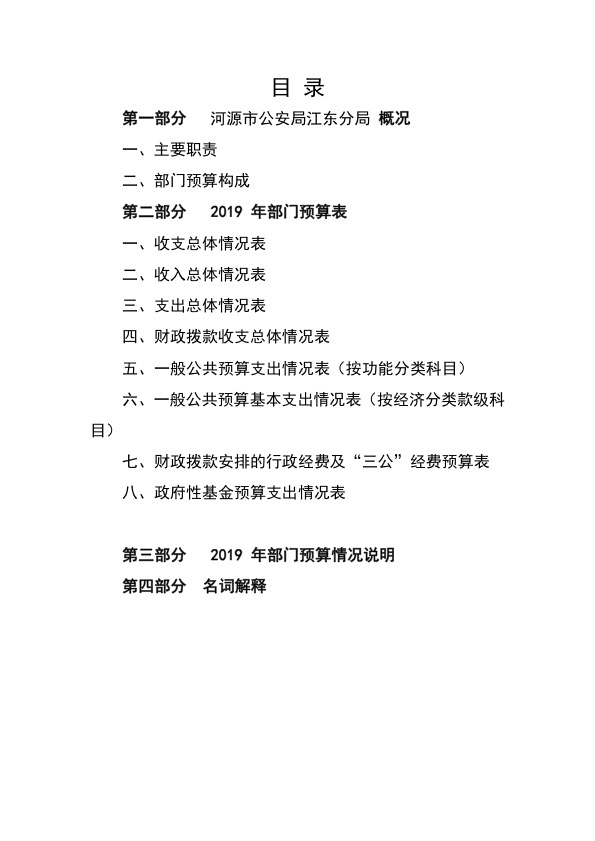 目 录

第一部分 河源市公安局江东分局 概况

一、主要职责

二、部门预算构成

第二部分 2019 年部门预算表

一、收支总体情况表

二、收入总体情况表

三、支出总体情况表

四、财政拨款收支总体情况表

五、一般公共预算支出情况表（按功能分类科目）

六、一般公共预算基本支出情况表（按经济分类款级科目）

七、财政拨款安排的行政经费及“三公”经费预算表

八、政府性基金预算支出情况表

第三部分 2019 年部门预算情况说明

第四部分 名词解释